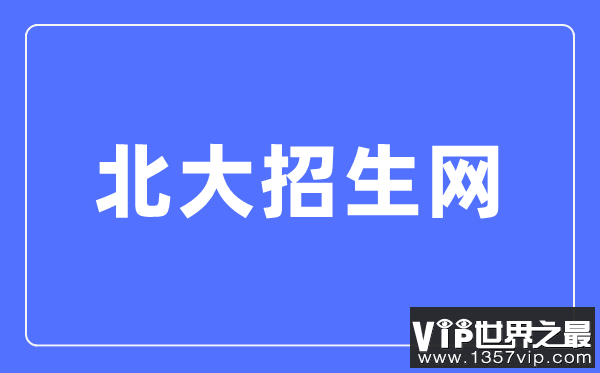 北大招生网

VIP世界之最
www.1357vip.com